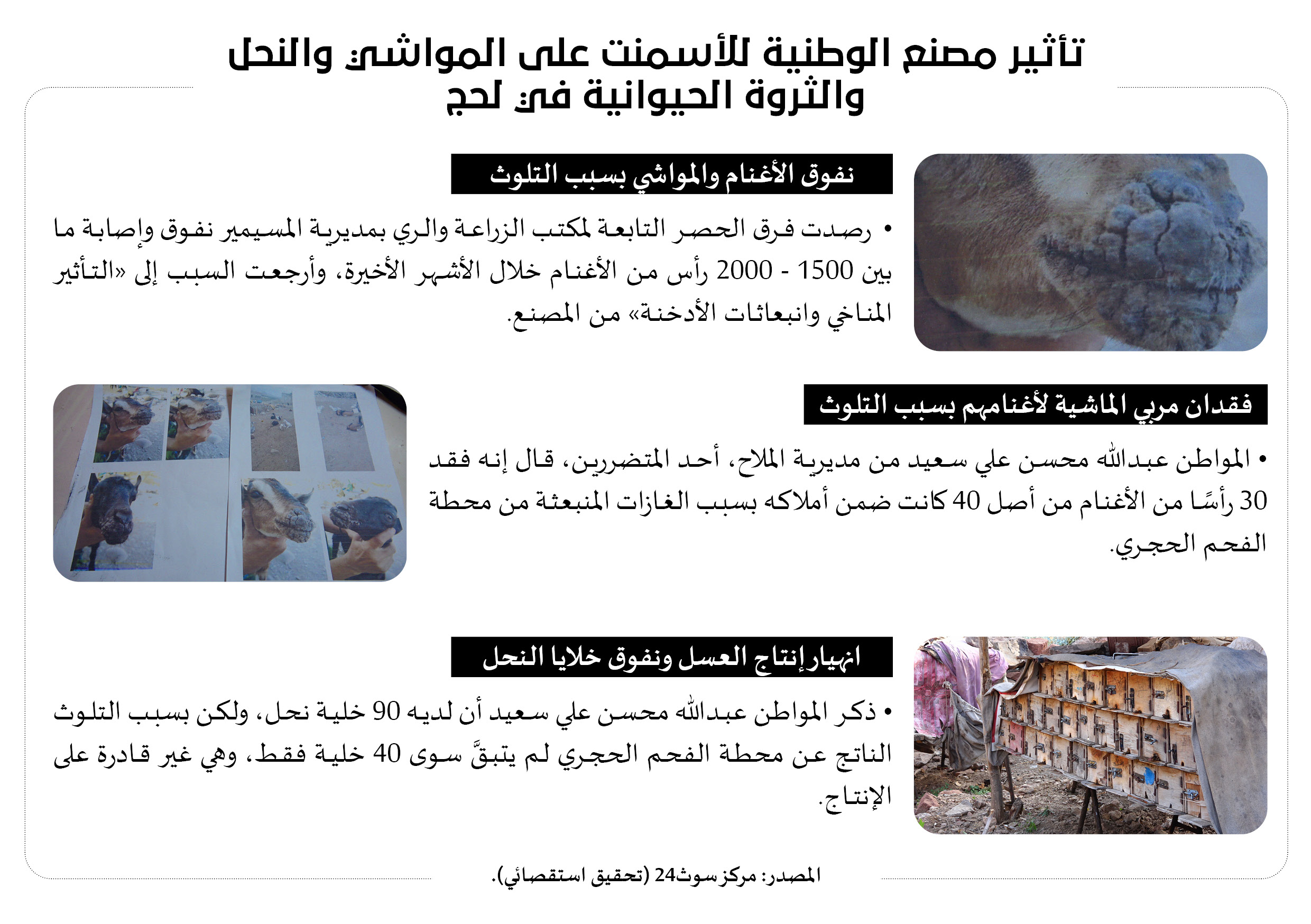 تأثير مصنع الوطنية للأسمنت على المواشي والنحل والثروة الحيوانية في لحج

نفوق الأغنام والمواشي بسبب التلوث

• رصدت فرق الحصر التابعة لمكتب الزراعة والري بمديرية المسيمير نفوق وإصابة ما بين 1500 - 2000 رأس من الأغنام خلال الأشهر الأخيرة، وأرجعت السبب إلى «التأثير المناخي وانبعاثات الأدخنة» من المصنع.

فقدان مربي الماشية لأغنامهم بسبب التلوث

• المواطن عبدالله محسن علي سعيد من مديرية الملاح، أحد المتضررين، قال إنه فقد 30 رأسًا من الأغنام من أصل 40 كانت ضمن أملاكه بسبب الغازات المنبعثة من محطة الفحم الحجري.

انهيار إنتاج العسل ونفوق خلايا النحل

• ذكر المواطن عبدالله محسن علي سعيد أن لديه 90 خلية نحل، ولكن بسبب التلوث الناتج عن محطة الفحم الحجري لم يتبقَّ سوى 40 خلية فقط، وهي غير قادرة على الإنتاج.

المصدر: مركز سوث24 (تحقيق استقصائي).